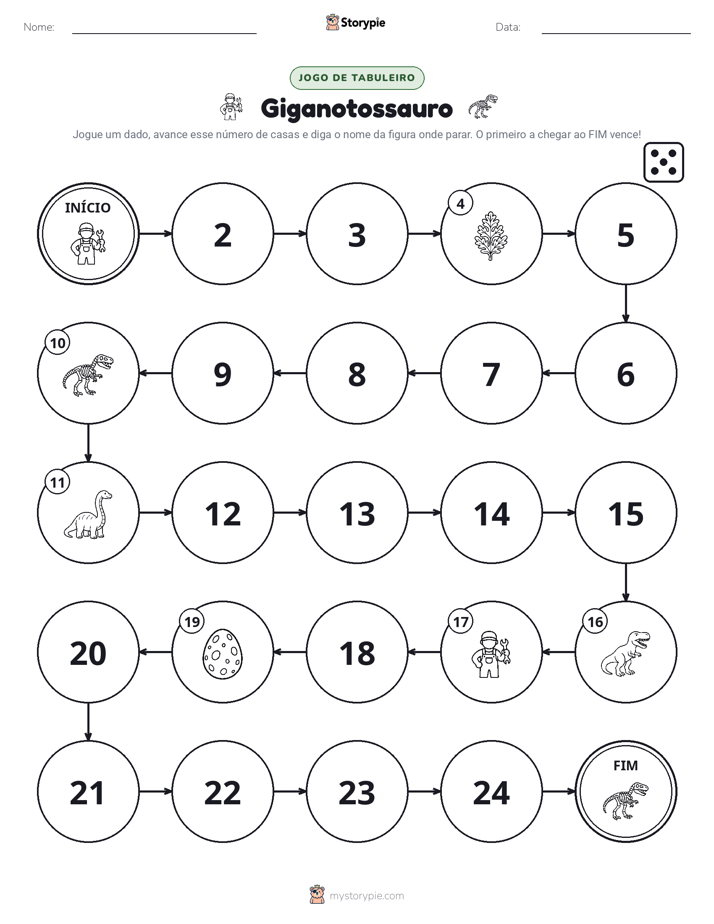 Nome: ____ Storypie Data: ____

JOGO DE TABULEIRO

Giganotossauro

Jogue um dado, avance esse número de casas e diga o nome da figura onde parar. O primeiro a chegar ao FIM vence!

INÍCIO

2

3

4

5

6

7

8

9

10

11

12

13

14

15

16

17

18

19

20

21

22

23

24

FIM

mystorypie.com